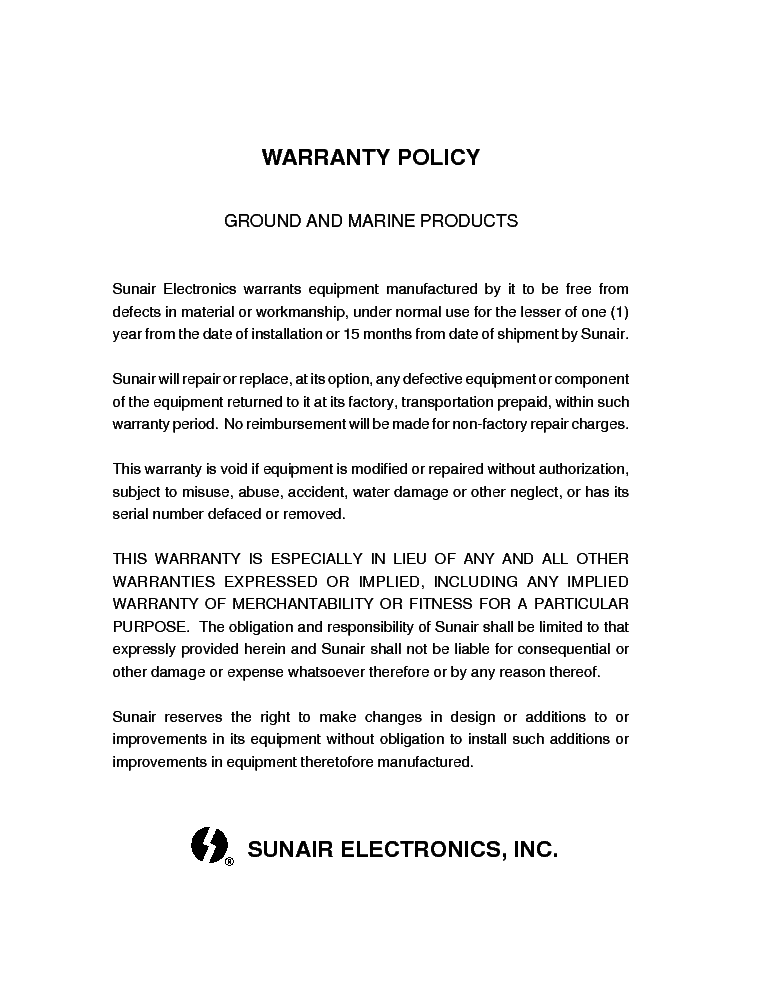 WARRANTY POLICY

GROUND AND MARINE PRODUCTS

Sunair Electronics warrants equipment manufactured by it to be free from defects in material or workmanship, under normal use for the lesser of one (1) year from the date of installation or 15 months from date of shipment by Sunair.

Sunair will repair or replace, at its option, any defective equipment or component of the equipment returned to it at its factory, transportation prepaid, within such warranty period. No reimbursement will be made for non-factory repair charges.

This warranty is void if equipment is modified or repaired without authorization, subject to misuse, abuse, accident, water damage or other neglect, or has its serial number defaced or removed.

THIS WARRANTY IS ESPECIALLY IN LIEU OF ANY AND ALL OTHER WARRANTIES EXPRESSED OR IMPLIED, INCLUDING ANY IMPLIED WARRANTY OF MERCHANTABILITY OR FITNESS FOR A PARTICULAR PURPOSE. The obligation and responsibility of Sunair shall be limited to that expressly provided herein and Sunair shall not be liable for consequential or other damage or expense whatsoever therefore or by any reason thereof.

Sunair reserves the right to make changes in design or additions to or improvements in its equipment without obligation to install such additions or improvements in equipment theretofore manufactured.

® SUNAIR ELECTRONICS, INC.